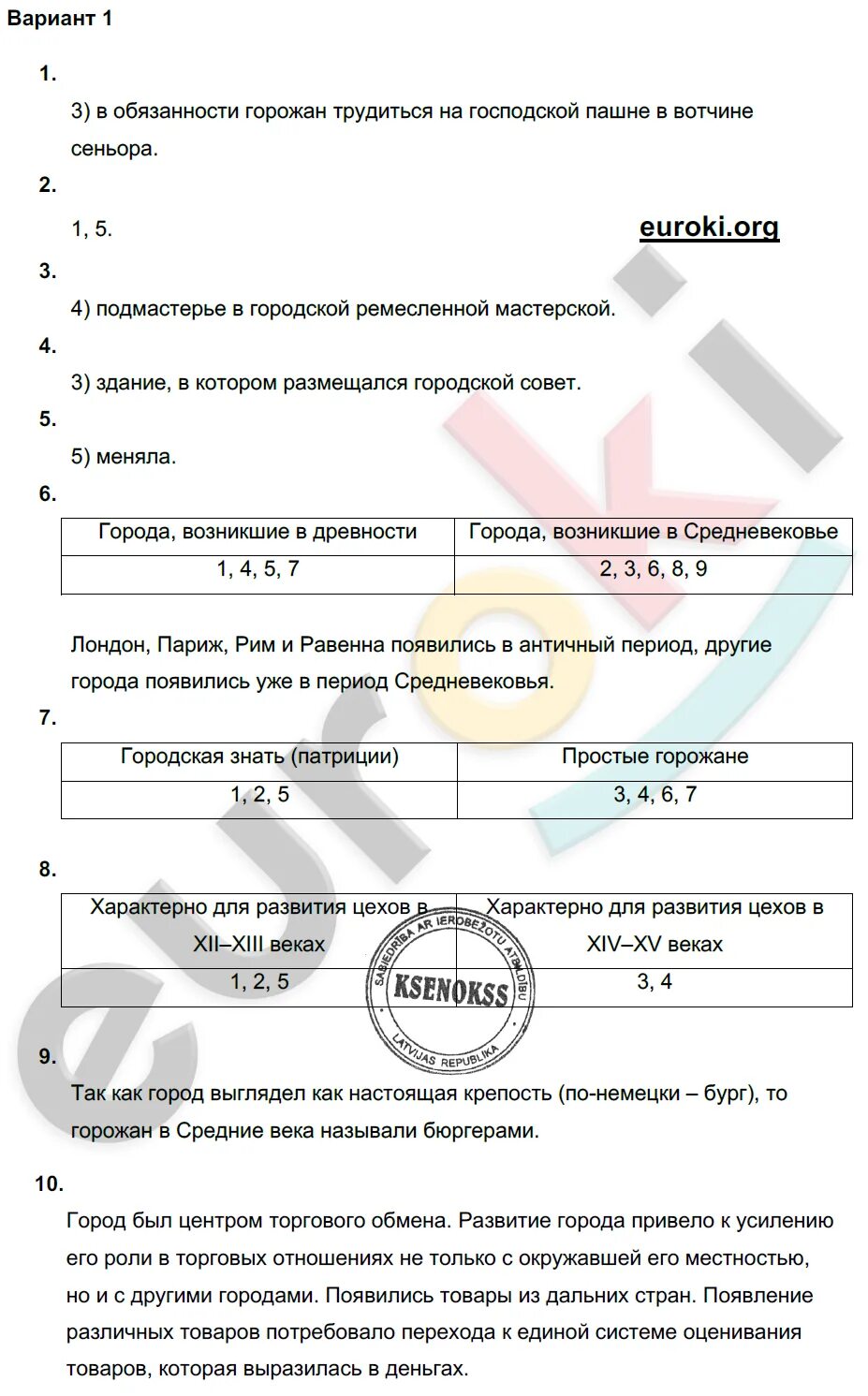 Вариант 1

1.

3) в обязанности горожан трудиться на господской пашне в вотчине сеньора.

2.

1, 5.

euroki.org

3.

4) подмастерье в городской ремесленной мастерской.

4.

3) здание, в котором размещался городской совет.

5.

5) меняла.

6.

| Города, возникшие в древности | Города, возникшие в Средневековье |
|---|---|
| 1, 4, 5, 7 | 2, 3, 6, 8, 9 |

Лондон, Париж, Рим и Равенна появились в античный период, другие города появились уже в период Средневековья.

7.

| Городская знать (патриции) | Простые горожане |
|---|---|
| 1, 2, 5 | 3, 4, 6, 7 |

8.

| Характерно для развития цехов в XII–XIII веках | Характерно для развития цехов в XIV–XV веках |
|---|---|
| 1, 2, 5 | 3, 4 |

SABIEDRĪBA AR IEROBEŽOTU ATBILDĪBU
KSENOKSS
LATVIJAS REPUBLIKA

9.

Так как город выглядел как настоящая крепость (по-немецки – бург), то горожан в Средние века называли бюргерами.

10.

Город был центром торгового обмена. Развитие города привело к усилению его роли в торговых отношениях не только с окружавшей его местностью, но и с другими городами. Появились товары из дальних стран. Появление различных товаров потребовало перехода к единой системе оценивания товаров, которая выразилась в деньгах.